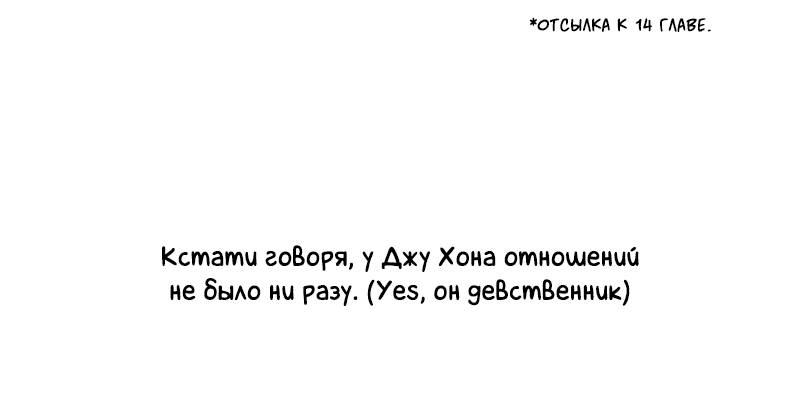 *ОТСЫЛКА К 14 ГЛАВЕ.

Кстати говоря, у Джу Хона отношений не было ни разу. (Yes, он девственник)